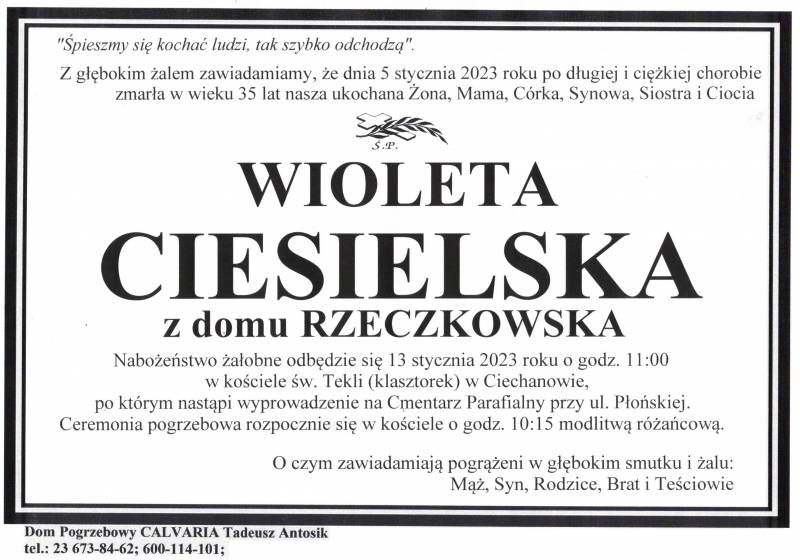 "Śpieszmy się kochać ludzi, tak szybko odchodzą".

Z głębokim żalem zawiadamiamy, że dnia 5 stycznia 2023 roku po długiej i ciężkiej chorobie zmarła w wieku 35 lat nasza ukochana Żona, Mama, Córka, Synowa, Siostra i Ciocia

Ś.P.

WIOLETA

CIESIELSKA

z domu RZECZKOWSKA

Nabożeństwo żałobne odbędzie się 13 stycznia 2023 roku o godz. 11:00
w kościele św. Tekli (klasztorek) w Ciechanowie,
po którym nastąpi wyprowadzenie na Cmentarz Parafialny przy ul. Płońskiej.
Ceremonia pogrzebowa rozpocznie się w kościele o godz. 10:15 modlitwą różańcową.

O czym zawiadamiają pogrążeni w głębokim smutku i żalu:
Mąż, Syn, Rodzice, Brat i Teściowie

Dom Pogrzebowy CALVARIA Tadeusz Antosik
tel.: 23 673-84-62; 600-114-101;